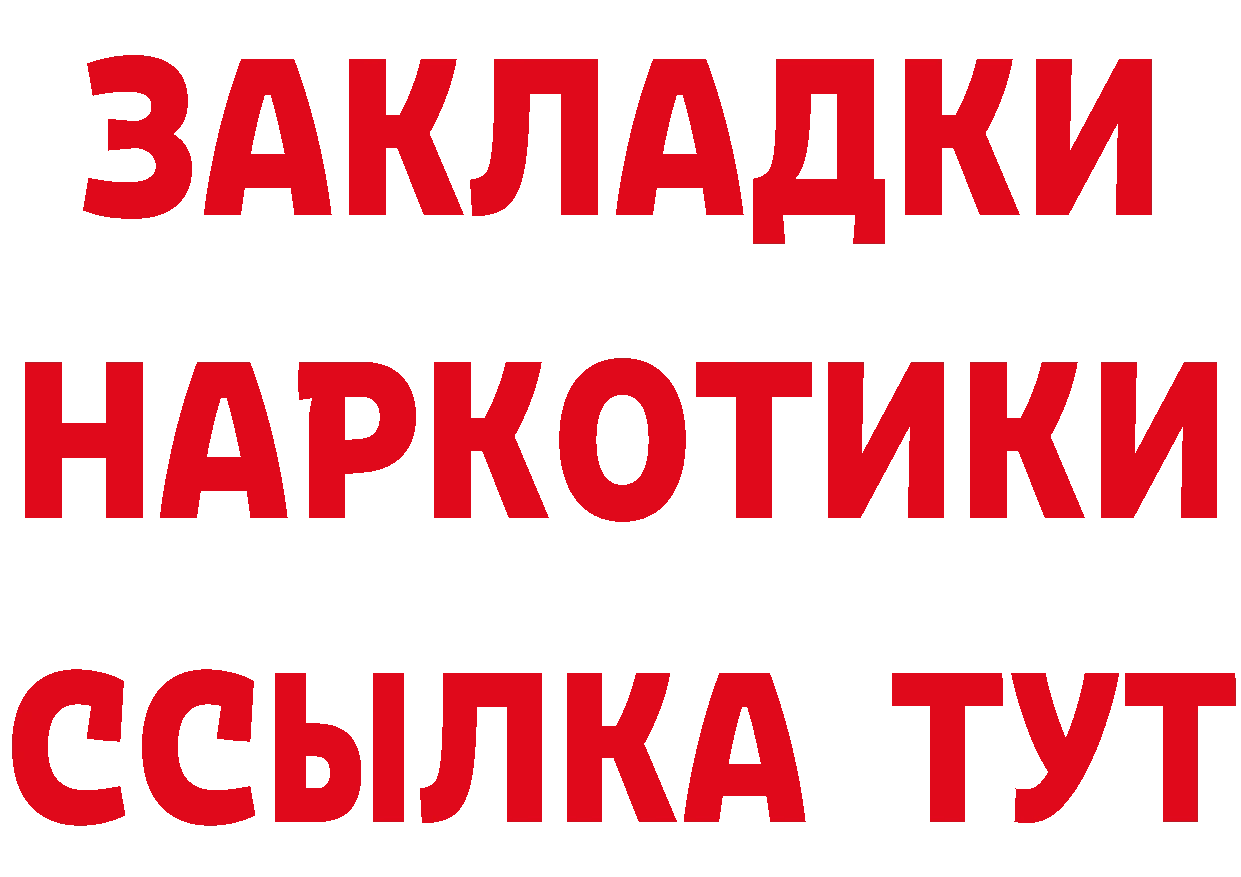 ЗАКЛАДКИ
НАРКОТИКИ
ССЫЛКА ТУТ